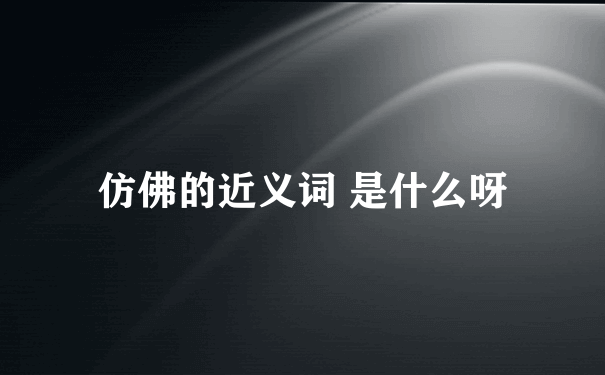 仿佛的近义词 是什么呀